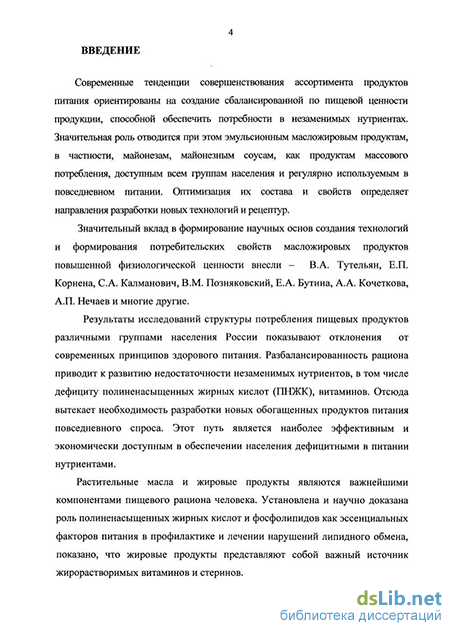 4

ВВЕДЕНИЕ

Современные тенденции совершенствования ассортимента продуктов питания ориентированы на создание сбалансированной по пищевой ценности продукции, способной обеспечить потребности в незаменимых нутриентах. Значительная роль отводится при этом эмульсионным масложировым продуктам, в частности, майонезам, майонезным соусам, как продуктам массового потребления, доступным всем группам населения и регулярно используемым в повседневном питании. Оптимизация их состава и свойств определяет направления разработки новых технологий и рецептур.

Значительный вклад в формирование научных основ создания технологий и формирования потребительских свойств масложировых продуктов повышенной физиологической ценности внесли – В.А. Тутельян, Е.П. Корнена, С.А. Калманович, В.М. Позняковский, Е.А. Бутина, А.А. Кочеткова, А.П. Нечаев и многие другие.

Результаты исследований структуры потребления пищевых продуктов различными группами населения России показывают отклонения от современных принципов здорового питания. Разбалансированность рациона приводит к развитию недостаточности незаменимых нутриентов, в том числе дефициту полиненасыщенных жирных кислот (ПНЖК), витаминов. Отсюда вытекает необходимость разработки новых обогащенных продуктов питания повседневного спроса. Этот путь является наиболее эффективным и экономически доступным в обеспечении населения дефицитными в питании нутриентами.

Растительные масла и жировые продукты являются важнейшими компонентами пищевого рациона человека. Установлена и научно доказана роль полиненасыщенных жирных кислот и фосфолипидов как эссенциальных факторов питания в профилактике и лечении нарушений липидного обмена, показано, что жировые продукты представляют собой важный источник жирорастворимых витаминов и стеринов.

dsLib.net
библиотека диссертаций